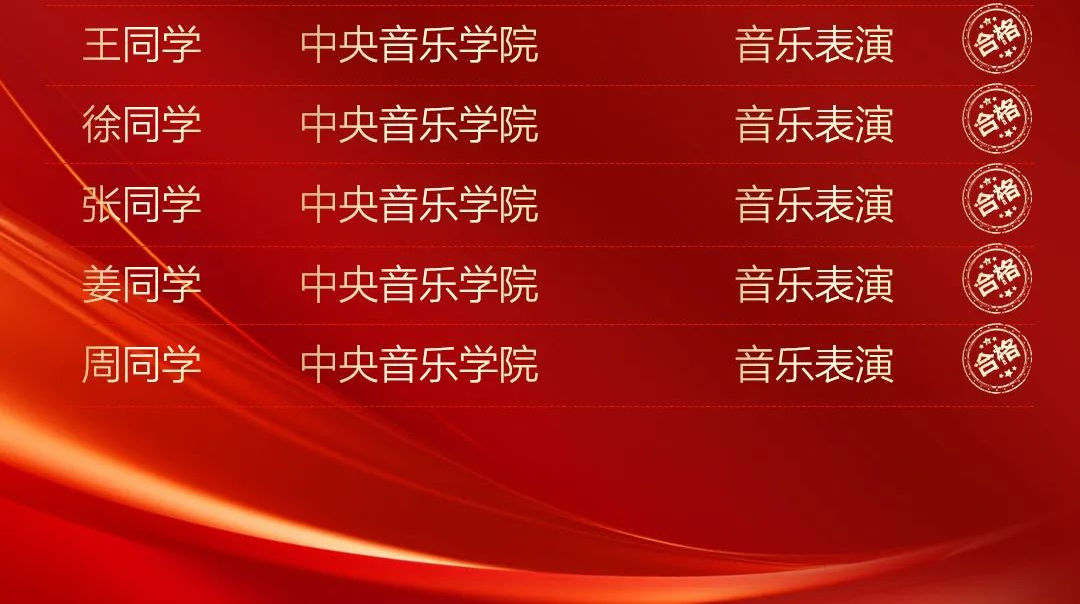 | 王同学 | 中央音乐学院 | 音乐表演 | 合格 |
|---|---|---|---|
| 徐同学 | 中央音乐学院 | 音乐表演 | 合格 |
| 张同学 | 中央音乐学院 | 音乐表演 | 合格 |
| 姜同学 | 中央音乐学院 | 音乐表演 | 合格 |
| 周同学 | 中央音乐学院 | 音乐表演 | 合格 |